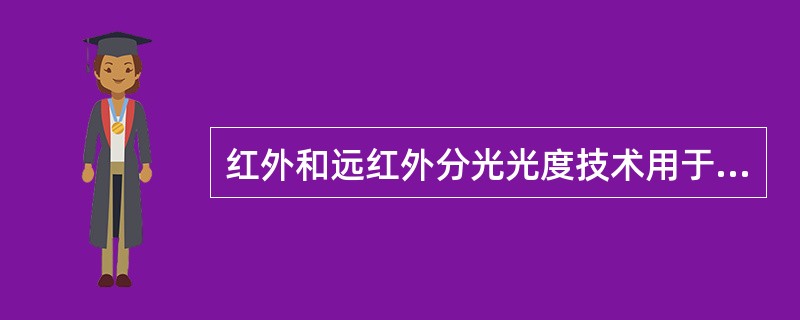 红外和远红外分光光度技术用于...